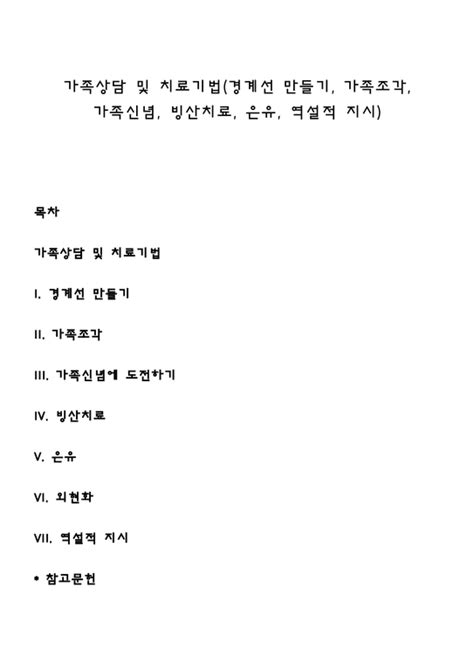 가족상담 및 치료기법(경계선 만들기, 가족조각, 가족신념, 빙산치료, 은유, 역설적 지시)

목차

가족상담 및 치료기법

I. 경계선 만들기

II. 가족조각

III. 가족신념에 도전하기

IV. 빙산치료

V. 은유

VI. 외현화

VII. 역설적 지시

• 참고문헌